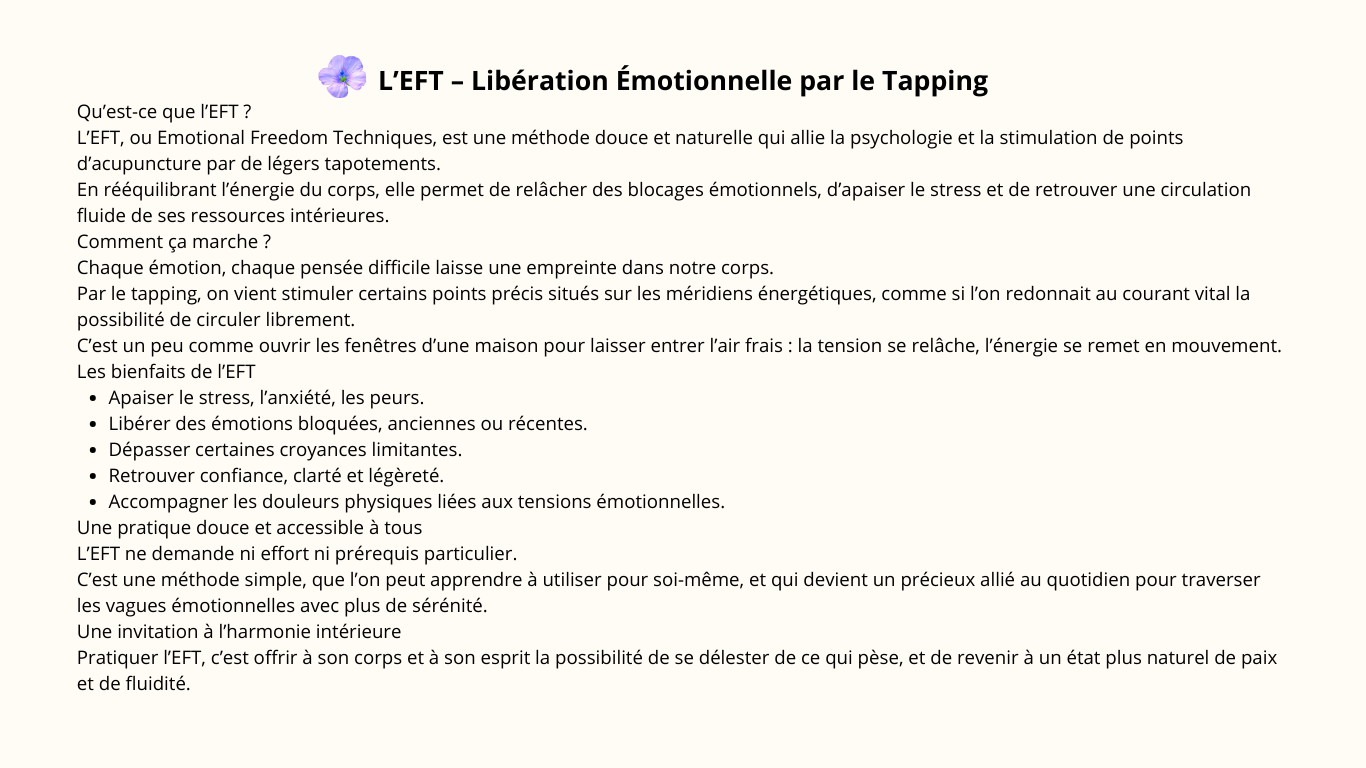 L'EFT – Libération Émotionnelle par le Tapping

Qu'est-ce que l'EFT ?

L'EFT, ou Emotional Freedom Techniques, est une méthode douce et naturelle qui allie la psychologie et la stimulation de points d'acupuncture par de légers tapotements.

En rééquilibrant l'énergie du corps, elle permet de relâcher des blocages émotionnels, d'apaiser le stress et de retrouver une circulation fluide de ses ressources intérieures.

Comment ça marche ?

Chaque émotion, chaque pensée difficile laisse une empreinte dans notre corps.

Par le tapping, on vient stimuler certains points précis situés sur les méridiens énergétiques, comme si l'on redonnait au courant vital la possibilité de circuler librement.

C'est un peu comme ouvrir les fenêtres d'une maison pour laisser entrer l'air frais : la tension se relâche, l'énergie se remet en mouvement.

Les bienfaits de l'EFT

• Apaiser le stress, l'anxiété, les peurs.
• Libérer des émotions bloquées, anciennes ou récentes.
• Dépasser certaines croyances limitantes.
• Retrouver confiance, clarté et légèreté.
• Accompagner les douleurs physiques liées aux tensions émotionnelles.

Une pratique douce et accessible à tous

L'EFT ne demande ni effort ni prérequis particulier.

C'est une méthode simple, que l'on peut apprendre à utiliser pour soi-même, et qui devient un précieux allié au quotidien pour traverser les vagues émotionnelles avec plus de sérénité.

Une invitation à l'harmonie intérieure

Pratiquer l'EFT, c'est offrir à son corps et à son esprit la possibilité de se délester de ce qui pèse, et de revenir à un état plus naturel de paix et de fluidité.